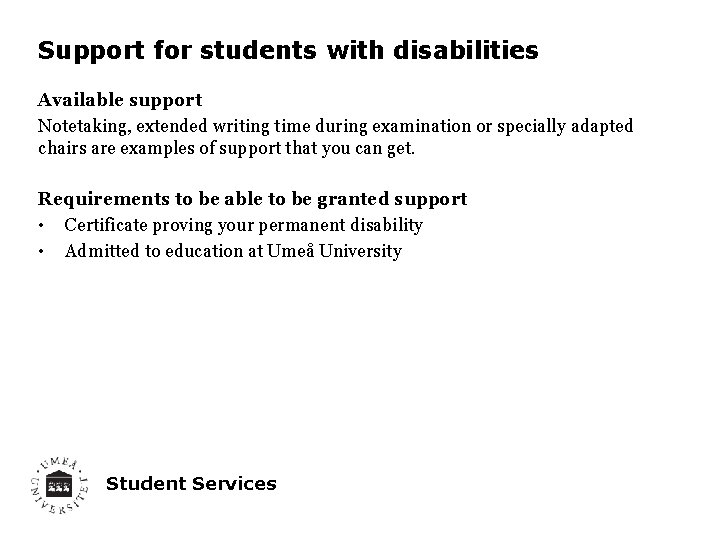 Support for students with disabilities

Available support

Notetaking, extended writing time during examination or specially adapted chairs are examples of support that you can get.

Requirements to be able to be granted support

• Certificate proving your permanent disability
• Admitted to education at Umeå University

UMEÅ UNIVERSITET

Student Services